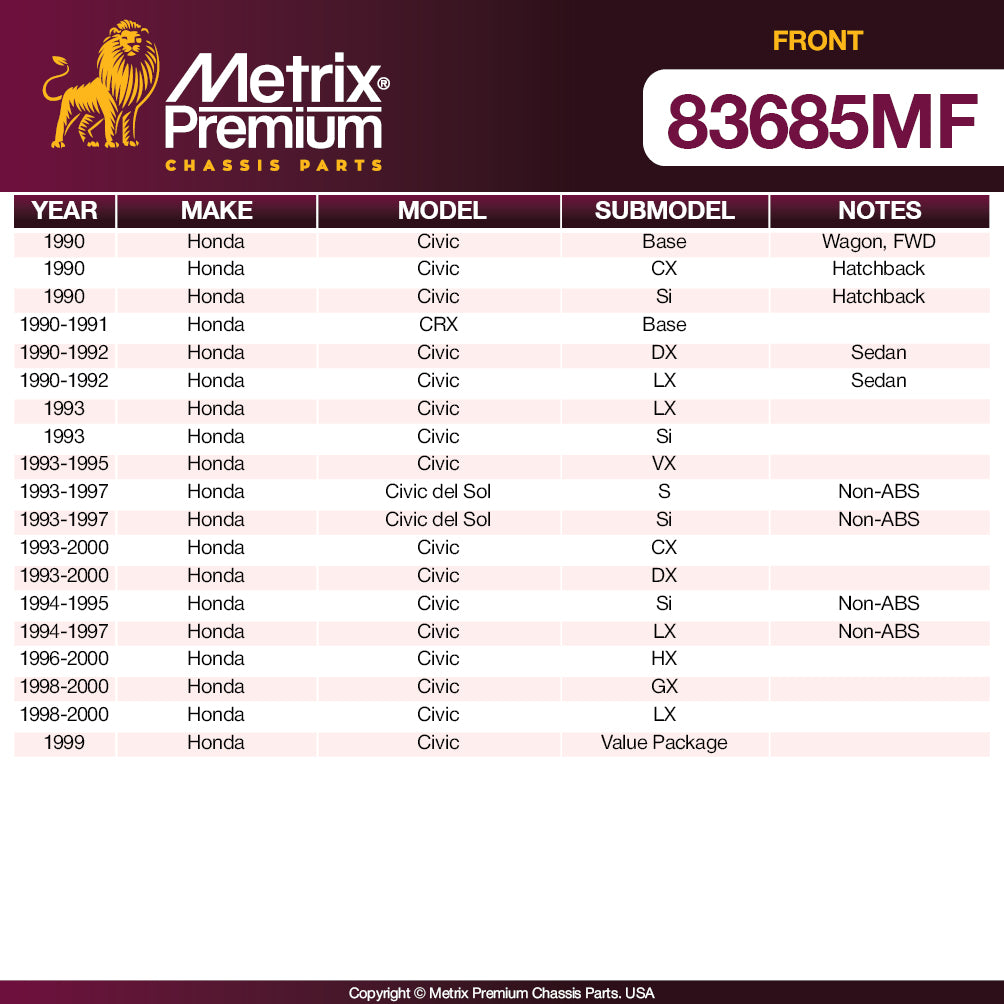 Metrix® Premium
CHASSIS PARTS

FRONT

83685MF

| YEAR | MAKE | MODEL | SUBMODEL | NOTES |
|---|---|---|---|---|
| 1990 | Honda | Civic | Base | Wagon, FWD |
| 1990 | Honda | Civic | CX | Hatchback |
| 1990 | Honda | Civic | Si | Hatchback |
| 1990-1991 | Honda | CRX | Base | |
| 1990-1992 | Honda | Civic | DX | Sedan |
| 1990-1992 | Honda | Civic | LX | Sedan |
| 1993 | Honda | Civic | LX | |
| 1993 | Honda | Civic | Si | |
| 1993-1995 | Honda | Civic | VX | |
| 1993-1997 | Honda | Civic del Sol | S | Non-ABS |
| 1993-1997 | Honda | Civic del Sol | Si | Non-ABS |
| 1993-2000 | Honda | Civic | CX | |
| 1993-2000 | Honda | Civic | DX | |
| 1994-1995 | Honda | Civic | Si | Non-ABS |
| 1994-1997 | Honda | Civic | LX | Non-ABS |
| 1996-2000 | Honda | Civic | HX | |
| 1998-2000 | Honda | Civic | GX | |
| 1998-2000 | Honda | Civic | LX | |
| 1999 | Honda | Civic | Value Package | |

Copyright © Metrix Premium Chassis Parts. USA